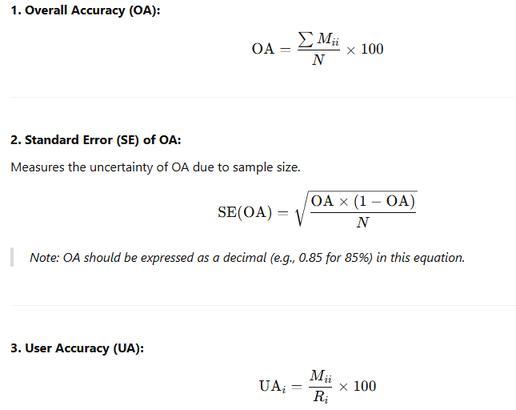 1. Overall Accuracy (OA):

$\text{OA} = \frac{\sum M_{ii}}{N} \times 100$

2. Standard Error (SE) of OA:

Measures the uncertainty of OA due to sample size.

$\text{SE(OA)} = \sqrt{\frac{\text{OA} \times (1 - \text{OA})}{N}}$

Note: OA should be expressed as a decimal (e.g., 0.85 for 85%) in this equation.

3. User Accuracy (UA):

$\text{UA}_i = \frac{M_{ii}}{R_i} \times 100$